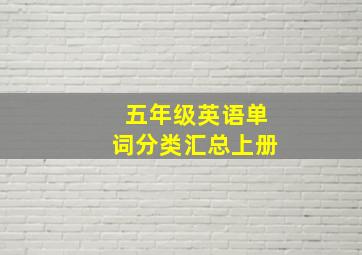 五年级英语单词分类汇总上册